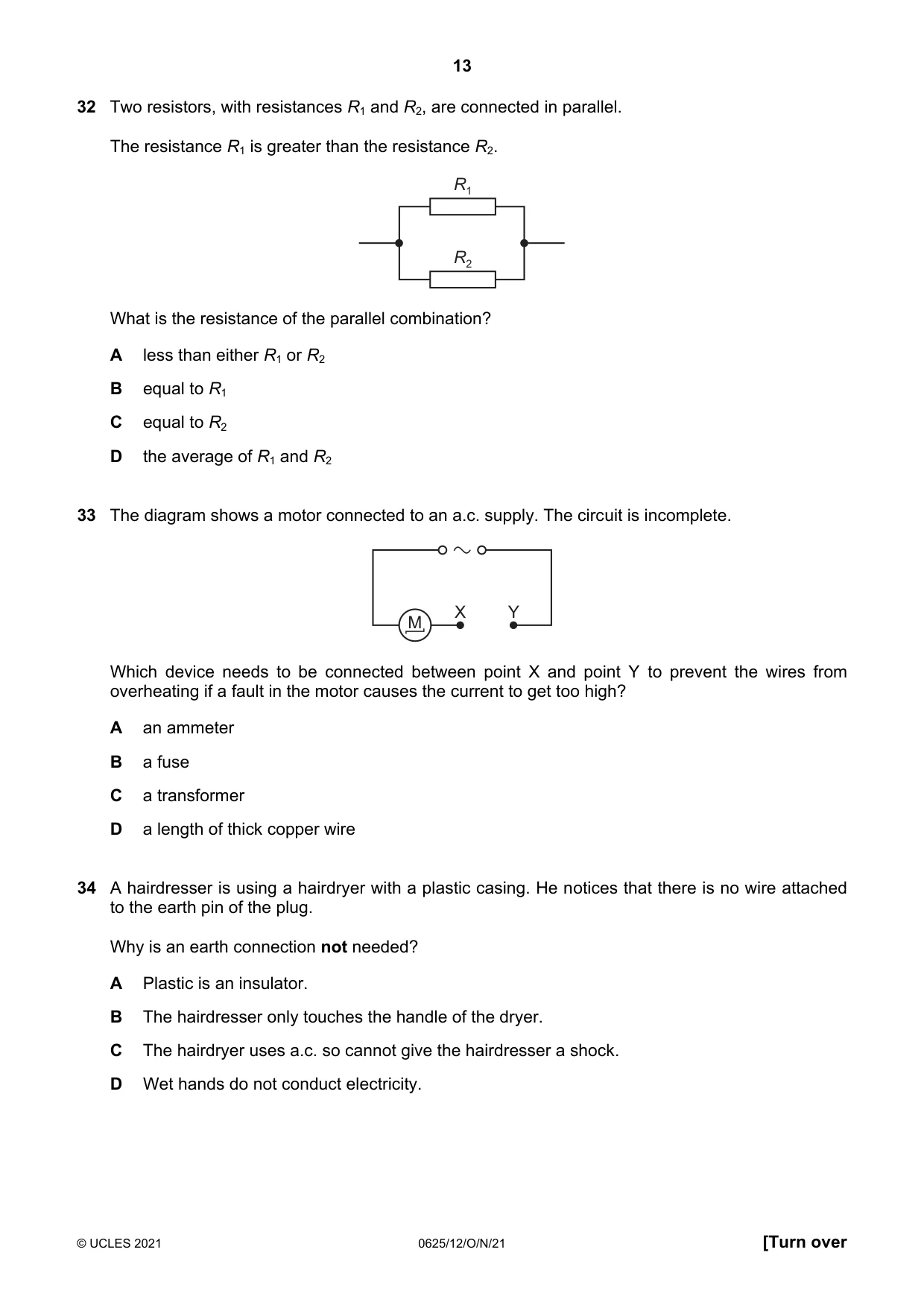 13

32 Two resistors, with resistances $R_1$ and $R_2$, are connected in parallel.

The resistance $R_1$ is greater than the resistance $R_2$.

$R_1$

$R_2$

What is the resistance of the parallel combination?

A less than either $R_1$ or $R_2$

B equal to $R_1$

C equal to $R_2$

D the average of $R_1$ and $R_2$

33 The diagram shows a motor connected to an a.c. supply. The circuit is incomplete.

M

X

Y

Which device needs to be connected between point X and point Y to prevent the wires from overheating if a fault in the motor causes the current to get too high?

A an ammeter

B a fuse

C a transformer

D a length of thick copper wire

34 A hairdresser is using a hairdryer with a plastic casing. He notices that there is no wire attached to the earth pin of the plug.

Why is an earth connection not needed?

A Plastic is an insulator.

B The hairdresser only touches the handle of the dryer.

C The hairdryer uses a.c. so cannot give the hairdresser a shock.

D Wet hands do not conduct electricity.

© UCLES 2021 0625/12/O/N/21 [Turn over